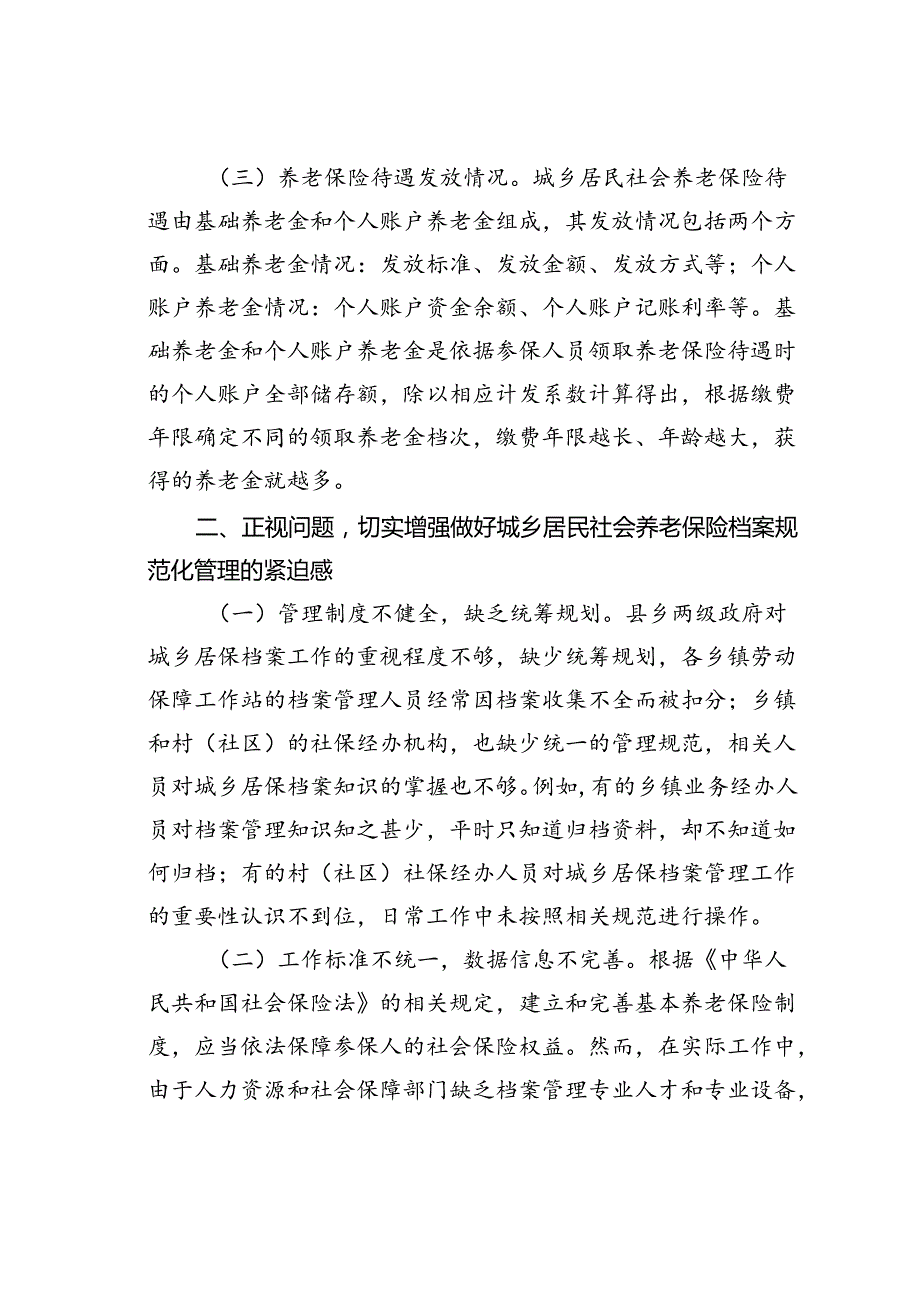 （三）养老保险待遇发放情况。城乡居民社会养老保险待遇由基础养老金和个人账户养老金组成，其发放情况包括两个方面。基础养老金情况：发放标准、发放金额、发放方式等；个人账户养老金情况：个人账户资金余额、个人账户记账利率等。基础养老金和个人账户养老金是依据参保人员领取养老保险待遇时的个人账户全部储存额，除以相应计发系数计算得出，根据缴费年限确定不同的领取养老金档次，缴费年限越长、年龄越大，获得的养老金就越多。

二、正视问题，切实增强做好城乡居民社会养老保险档案规范化管理的紧迫感

（一）管理制度不健全，缺乏统筹规划。县乡两级政府对城乡居保档案工作的重视程度不够，缺少统筹规划，各乡镇劳动保障工作站的档案管理人员经常因档案收集不全而被扣分；乡镇和村（社区）的社保经办机构，也缺少统一的管理规范，相关人员对城乡居保档案知识的掌握也不够。例如，有的乡镇业务经办人员对档案管理知识知之甚少，平时只知道归档资料，却不知道如何归档；有的村（社区）社保经办人员对城乡居保档案管理工作的重要性认识不到位，日常工作中未按照相关规范进行操作。

（二）工作标准不统一，数据信息不完善。根据《中华人民共和国社会保险法》的相关规定，建立和完善基本养老保险制度，应当依法保障参保人的社会保险权益。然而，在实际工作中，由于人力资源和社会保障部门缺乏档案管理专业人才和专业设备，